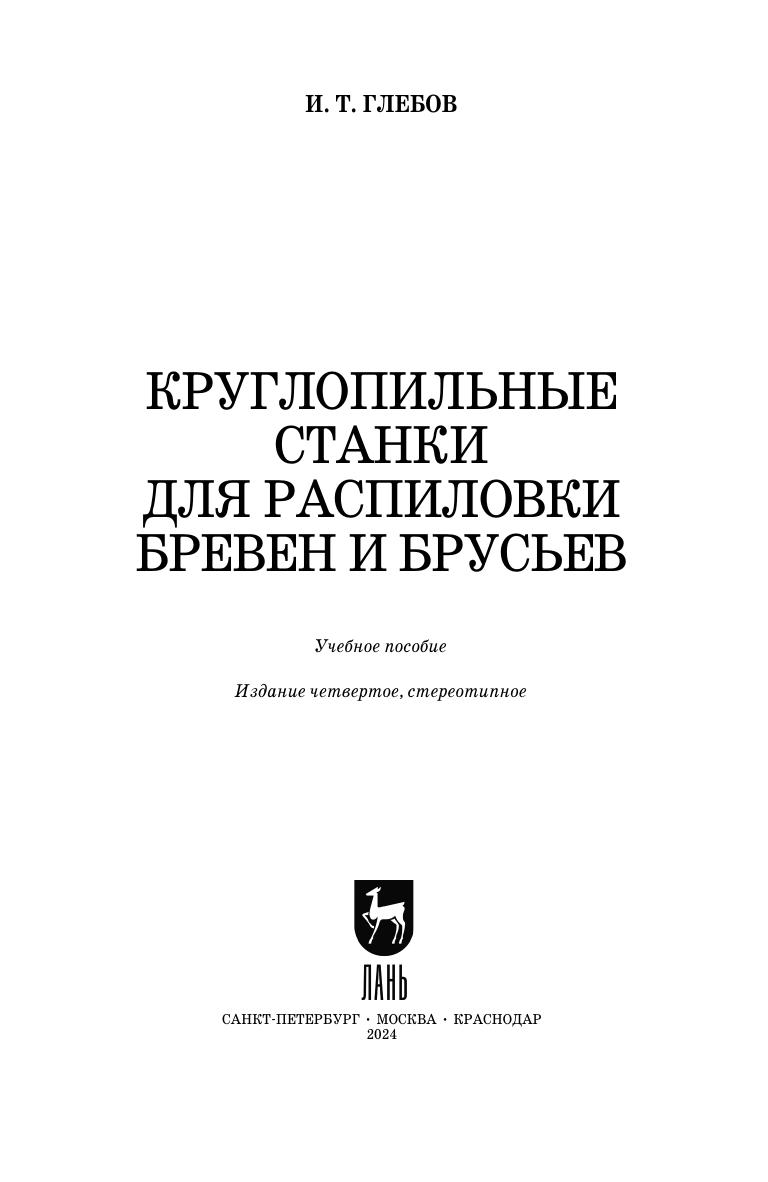 И. Т. ГЛЕБОВ

КРУГЛОПИЛЬНЫЕ
СТАНКИ
ДЛЯ РАСПИЛОВКИ
БРЕВЕН И БРУСЬЕВ

Учебное пособие

Издание четвертое, стереотипное

ЛАНЬ

САНКТ-ПЕТЕРБУРГ · МОСКВА · КРАСНОДАР
2024